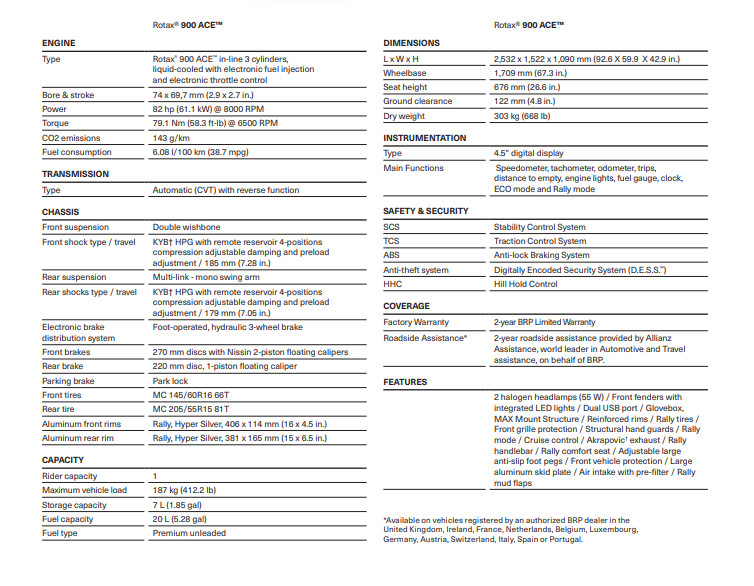 | | Rotax® 900 ACE™ |
|---|---|
| **ENGINE** | |
| Type | Rotax® 900 ACE™ in-line 3 cylinders, liquid-cooled with electronic fuel injection and electronic throttle control |
| Bore & stroke | 74 x 69,7 mm (2.9 x 2.7 in.) |
| Power | 82 hp (61.1 kW) @ 8000 RPM |
| Torque | 79.1 Nm (58.3 ft-lb) @ 6500 RPM |
| CO2 emissions | 143 g/km |
| Fuel consumption | 6.08 l/100 km (38.7 mpg) |
| **TRANSMISSION** | |
| Type | Automatic (CVT) with reverse function |
| **CHASSIS** | |
| Front suspension | Double wishbone |
| Front shock type / travel | KYB† HPG with remote reservoir 4-positions compression adjustable damping and preload adjustment / 185 mm (7.28 in.) |
| Rear suspension | Multi-link - mono swing arm |
| Rear shocks type / travel | KYB† HPG with remote reservoir 4-positions compression adjustable damping and preload adjustment / 179 mm (7.05 in.) |
| Electronic brake distribution system | Foot-operated, hydraulic 3-wheel brake |
| Front brakes | 270 mm discs with Nissin 2-piston floating calipers |
| Rear brake | 220 mm disc, 1-piston floating caliper |
| Parking brake | Park lock |
| Front tires | MC 145/60R16 66T |
| Rear tire | MC 205/55R15 81T |
| Aluminum front rims | Rally, Hyper Silver, 406 x 114 mm (16 x 4.5 in.) |
| Aluminum rear rim | Rally, Hyper Silver, 381 x 165 mm (15 x 6.5 in.) |
| **CAPACITY** | |
| Rider capacity | 1 |
| Maximum vehicle load | 187 kg (412.2 lb) |
| Storage capacity | 7 L (1.85 gal) |
| Fuel capacity | 20 L (5.28 gal) |
| Fuel type | Premium unleaded |

| | Rotax® 900 ACE™ |
|---|---|
| **DIMENSIONS** | |
| L x W x H | 2,532 x 1,522 x 1,090 mm (92.6 X 59.9 X 42.9 in.) |
| Wheelbase | 1,709 mm (67.3 in.) |
| Seat height | 676 mm (26.6 in.) |
| Ground clearance | 122 mm (4.8 in.) |
| Dry weight | 303 kg (668 lb) |
| **INSTRUMENTATION** | |
| Type | 4.5" digital display |
| Main Functions | Speedometer, tachometer, odometer, trips, distance to empty, engine lights, fuel gauge, clock, ECO mode and Rally mode |
| **SAFETY & SECURITY** | |
| SCS | Stability Control System |
| TCS | Traction Control System |
| ABS | Anti-lock Braking System |
| Anti-theft system | Digitally Encoded Security System (D.E.S.S.™) |
| HHC | Hill Hold Control |
| **COVERAGE** | |
| Factory Warranty | 2-year BRP Limited Warranty |
| Roadside Assistance* | 2-year roadside assistance provided by Allianz Assistance, world leader in Automotive and Travel assistance, on behalf of BRP. |
| **FEATURES** | |
| | 2 halogen headlamps (55 W) / Front fenders with integrated LED lights / Dual USB port / Glovebox, MAX Mount Structure / Reinforced rims / Rally tires / Front grille protection / Structural hand guards / Rally mode / Cruise control / Akrapovic† exhaust / Rally handlebar / Rally comfort seat / Adjustable large anti-slip foot pegs / Front vehicle protection / Large aluminum skid plate / Air intake with pre-filter / Rally mud flaps |

*Available on vehicles registered by an authorized BRP dealer in the United Kingdom, Ireland, France, Netherlands, Belgium, Luxembourg, Germany, Austria, Switzerland, Italy, Spain or Portugal.